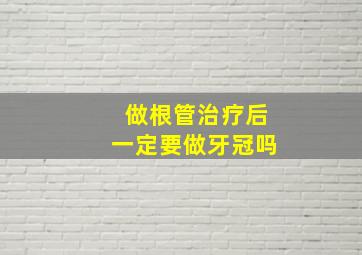 做根管治疗后
一定要做牙冠吗